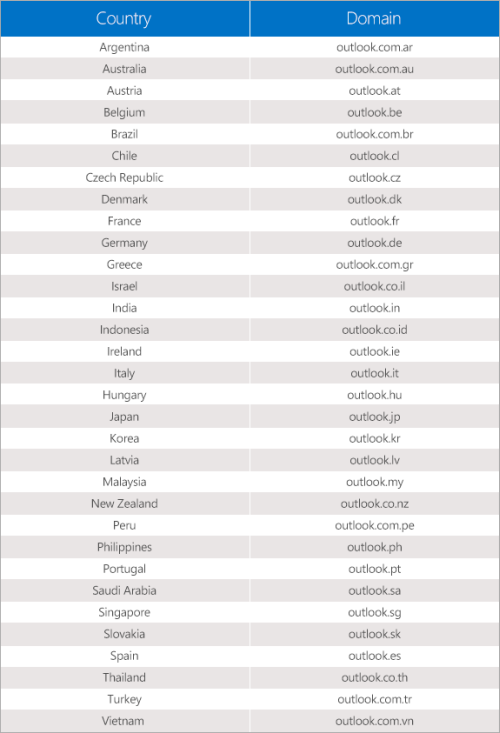 | Country | Domain |
|---|---|
| Argentina | outlook.com.ar |
| Australia | outlook.com.au |
| Austria | outlook.at |
| Belgium | outlook.be |
| Brazil | outlook.com.br |
| Chile | outlook.cl |
| Czech Republic | outlook.cz |
| Denmark | outlook.dk |
| France | outlook.fr |
| Germany | outlook.de |
| Greece | outlook.com.gr |
| Israel | outlook.co.il |
| India | outlook.in |
| Indonesia | outlook.co.id |
| Ireland | outlook.ie |
| Italy | outlook.it |
| Hungary | outlook.hu |
| Japan | outlook.jp |
| Korea | outlook.kr |
| Latvia | outlook.lv |
| Malaysia | outlook.my |
| New Zealand | outlook.co.nz |
| Peru | outlook.com.pe |
| Philippines | outlook.ph |
| Portugal | outlook.pt |
| Saudi Arabia | outlook.sa |
| Singapore | outlook.sg |
| Slovakia | outlook.sk |
| Spain | outlook.es |
| Thailand | outlook.co.th |
| Turkey | outlook.com.tr |
| Vietnam | outlook.com.vn |